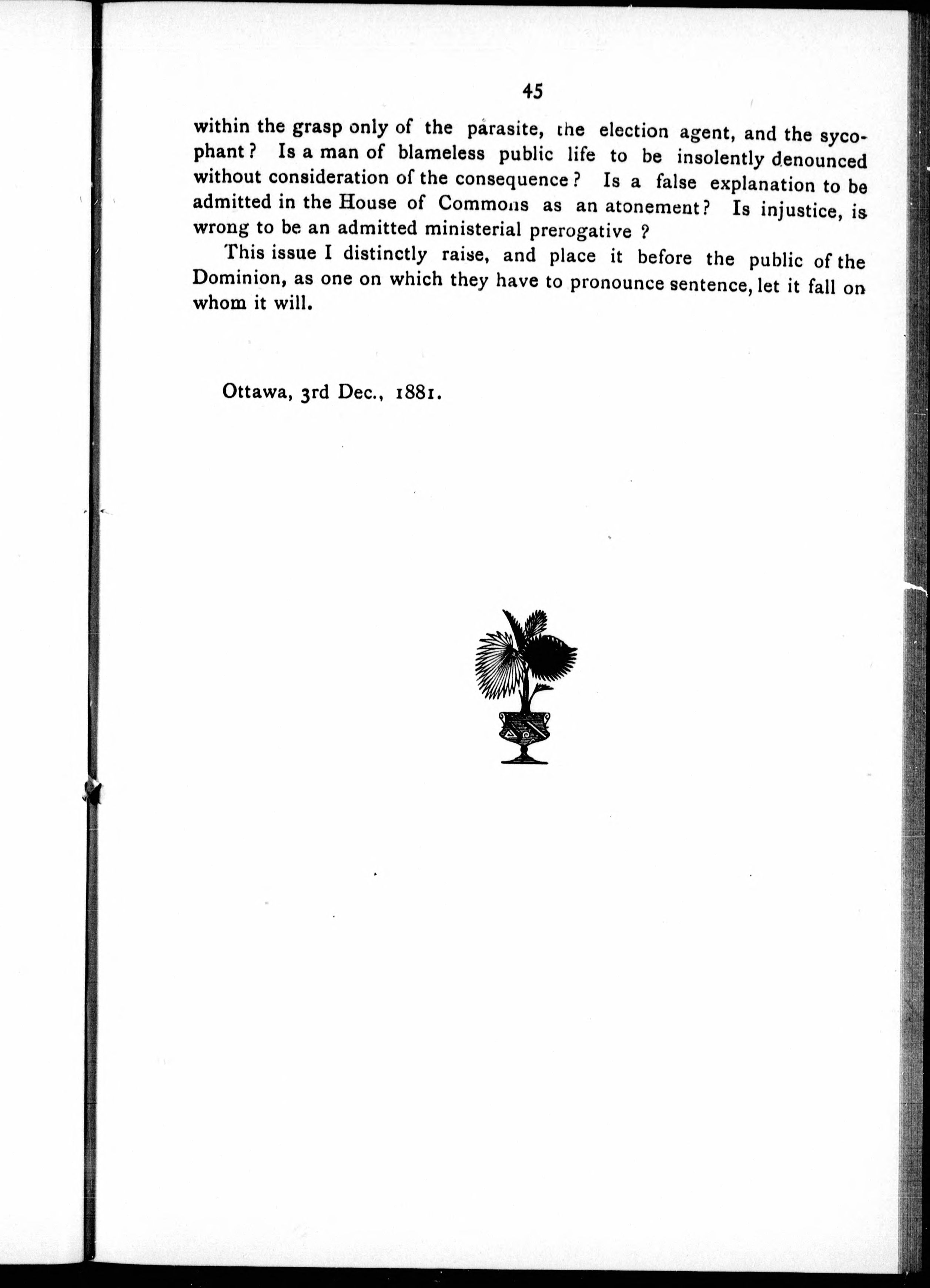 45

within the grasp only of the parasite, the election agent, and the sycophant? Is a man of blameless public life to be insolently denounced without consideration of the consequence? Is a false explanation to be admitted in the House of Commons as an atonement? Is injustice, is wrong to be an admitted ministerial prerogative ?

This issue I distinctly raise, and place it before the public of the Dominion, as one on which they have to pronounce sentence, let it fall on whom it will.

Ottawa, 3rd Dec., 1881.